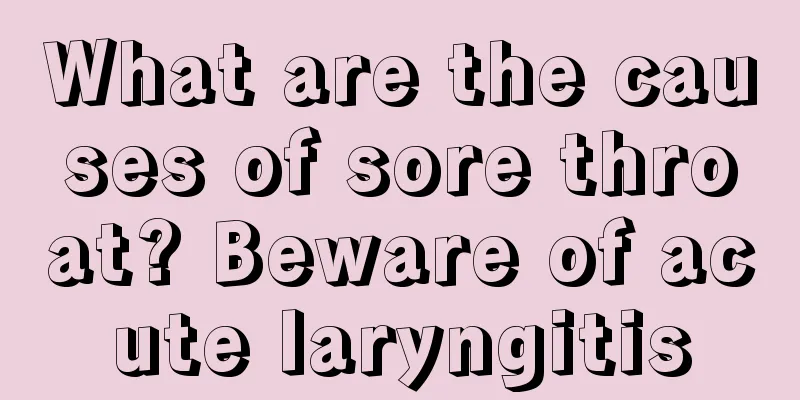 What are the causes of sore throat? Beware of acute laryngitis